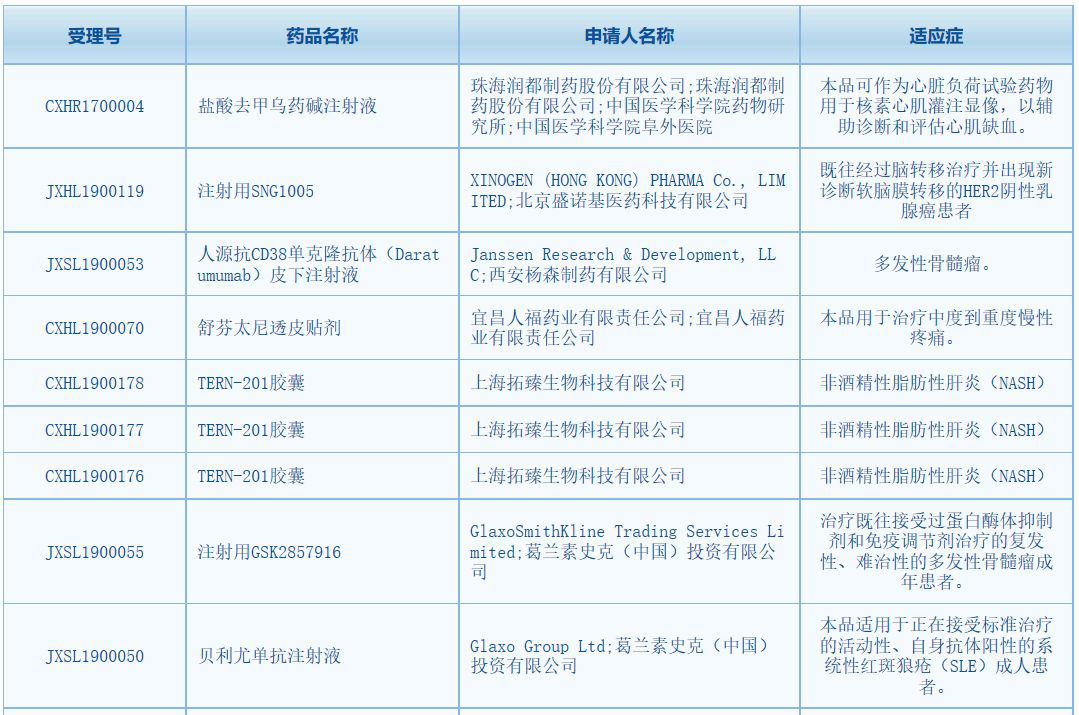 | 受理号 | 药品名称 | 申请人名称 | 适应症 |
|---|---|---|---|
| CXHR1700004 | 盐酸去甲乌药碱注射液 | 珠海润都制药股份有限公司;珠海润都制药股份有限公司;中国医学科学院药物研究所;中国医学科学院阜外医院 | 本品可作为心脏负荷试验药物用于核素心肌灌注显像，以辅助诊断和评估心肌缺血。 |
| JXHL1900119 | 注射用SNG1005 | XINOGEN (HONG KONG) PHARMA Co., LIMITED;北京盛诺基医药科技有限公司 | 既往经过脑转移治疗并出现新诊断软脑膜转移的HER2阴性乳腺癌患者 |
| JXSL1900053 | 人源抗CD38单克隆抗体（Daratumumab）皮下注射液 | Janssen Research & Development, LLC;西安杨森制药有限公司 | 多发性骨髓瘤。 |
| CXHL1900070 | 舒芬太尼透皮贴剂 | 宜昌人福药业有限责任公司;宜昌人福药业有限责任公司 | 本品用于治疗中度到重度慢性疼痛。 |
| CXHL1900178 | TERN-201胶囊 | 上海拓臻生物科技有限公司 | 非酒精性脂肪性肝炎（NASH） |
| CXHL1900177 | TERN-201胶囊 | 上海拓臻生物科技有限公司 | 非酒精性脂肪性肝炎（NASH） |
| CXHL1900176 | TERN-201胶囊 | 上海拓臻生物科技有限公司 | 非酒精性脂肪性肝炎（NASH） |
| JXSL1900055 | 注射用GSK2857916 | GlaxoSmithKline Trading Services Limited;葛兰素史克（中国）投资有限公司 | 治疗既往接受过蛋白酶体抑制剂和免疫调节剂治疗的复发性、难治性的多发性骨髓瘤成年患者。 |
| JXSL1900050 | 贝利尤单抗注射液 | Glaxo Group Ltd;葛兰素史克（中国）投资有限公司 | 本品适用于正在接受标准治疗的活动性、自身抗体阳性的系统性红斑狼疮（SLE）成人患者。 |